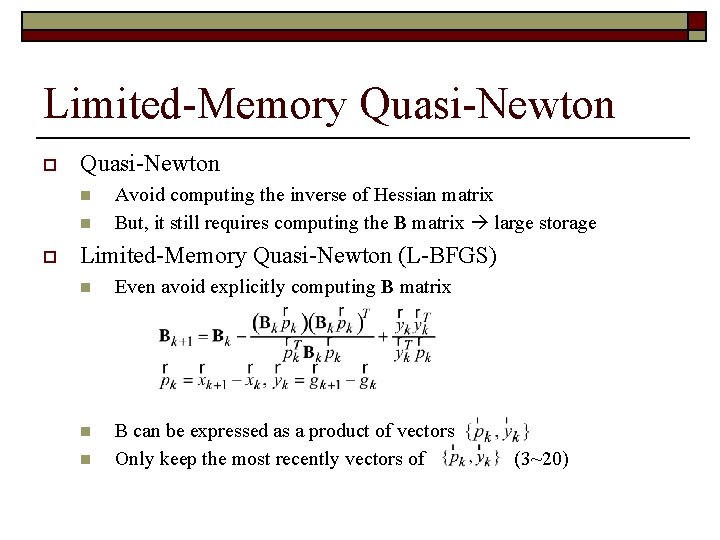 Limited-Memory Quasi-Newton

Quasi-Newton

Avoid computing the inverse of Hessian matrix

But, it still requires computing the **B** matrix → large storage

Limited-Memory Quasi-Newton (L-BFGS)

Even avoid explicitly computing **B** matrix

$\mathbf{B}_{k+1} = \mathbf{B}_k - \frac{(\mathbf{B}_k \vec{p}_k)(\mathbf{B}_k \vec{p}_k)^T}{\vec{p}_k^T \mathbf{B}_k \vec{p}_k} + \frac{\vec{y}_k \vec{y}_k^T}{\vec{y}_k^T \vec{p}_k}$

$\vec{p}_k = \vec{x}_{k+1} - \vec{x}_k, \vec{y}_k = \vec{g}_{k+1} - \vec{g}_k$

B can be expressed as a product of vectors $\{\vec{p}_k, \vec{y}_k\}$

Only keep the most recently vectors of $\{\vec{p}_k, \vec{y}_k\}$ (3~20)